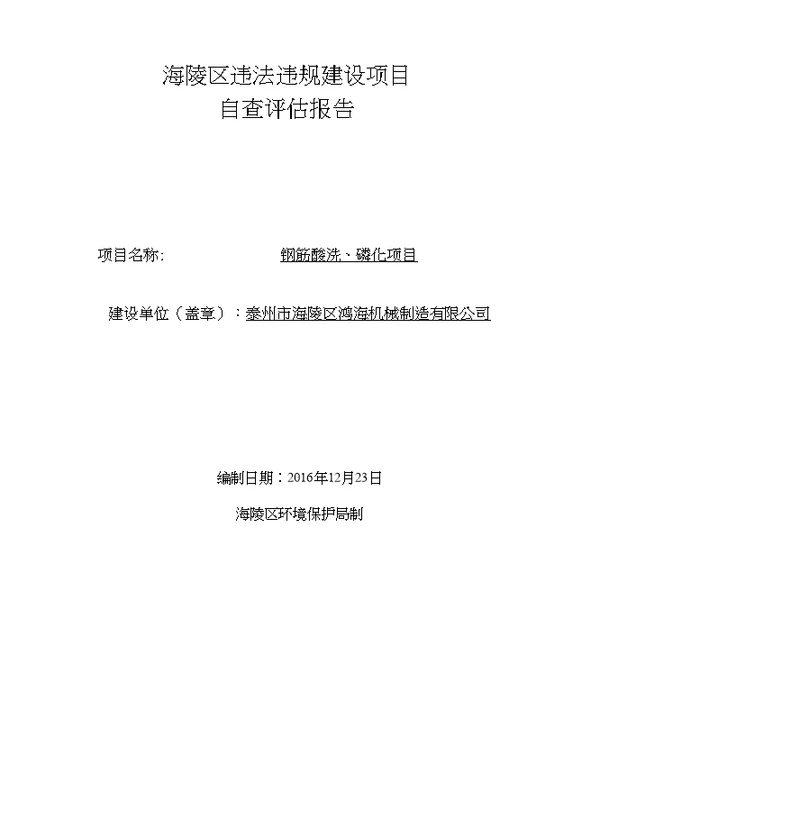 海陵区违法违规建设项目
自查评估报告

项目名称: 钢筋酸洗、磷化项目

建设单位（盖章）：泰州市海陵区鸿海机械制造有限公司

编制日期：2016年12月23日

海陵区环境保护局制